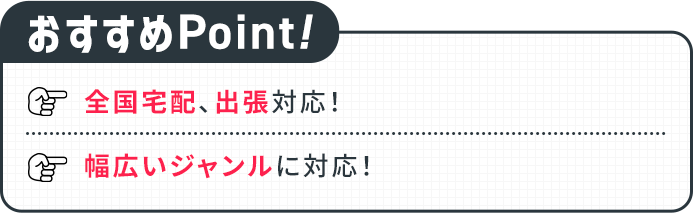 おすすめPoint!

全国宅配、出張対応!

幅広いジャンルに対応!